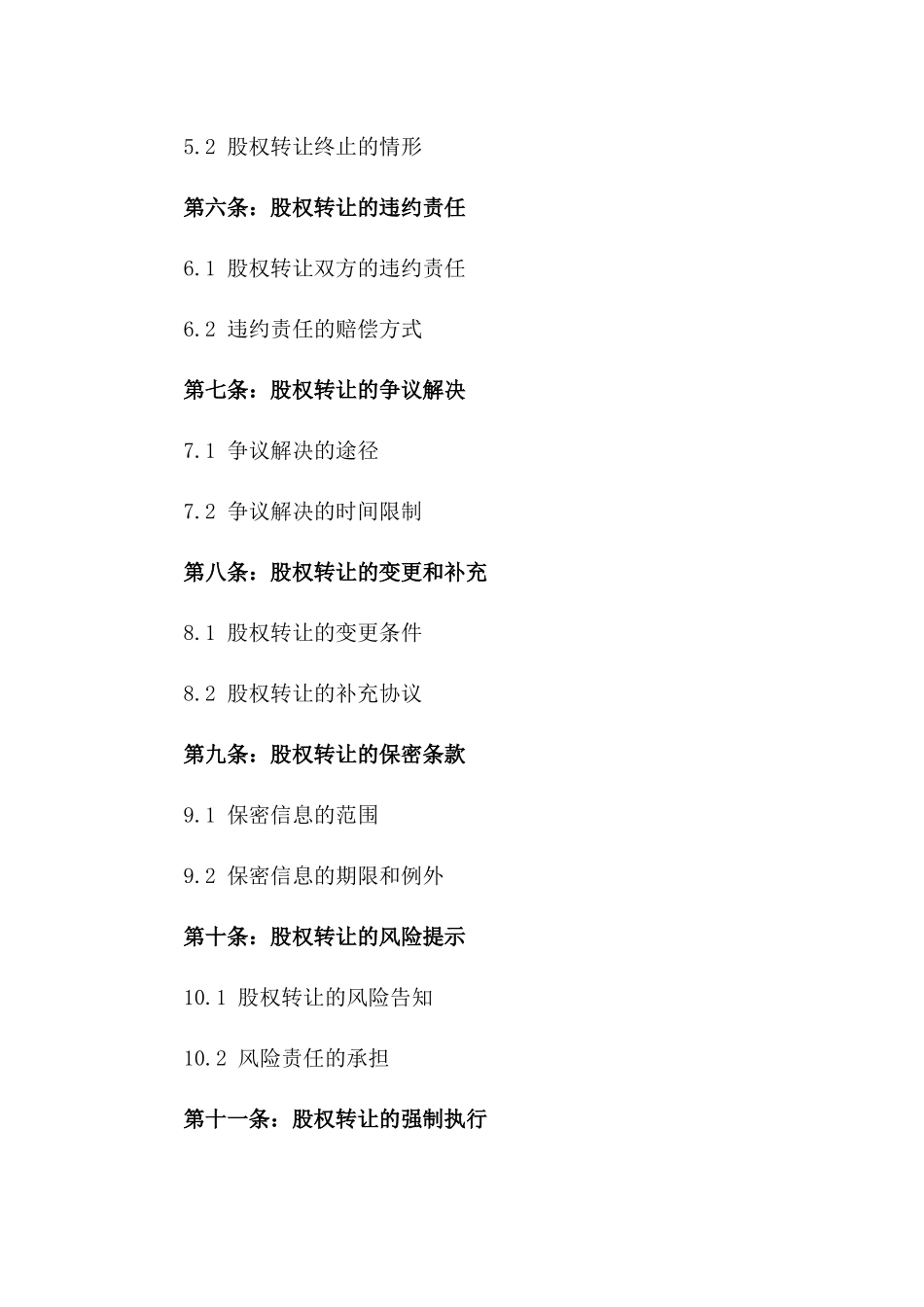 5.2 股权转让终止的情形

第六条：股权转让的违约责任

6.1 股权转让双方的违约责任

6.2 违约责任的赔偿方式

第七条：股权转让的争议解决

7.1 争议解决的途径

7.2 争议解决的时间限制

第八条：股权转让的变更和补充

8.1 股权转让的变更条件

8.2 股权转让的补充协议

第九条：股权转让的保密条款

9.1 保密信息的范围

9.2 保密信息的期限和例外

第十条：股权转让的风险提示

10.1 股权转让的风险告知

10.2 风险责任的承担

第十一条：股权转让的强制执行